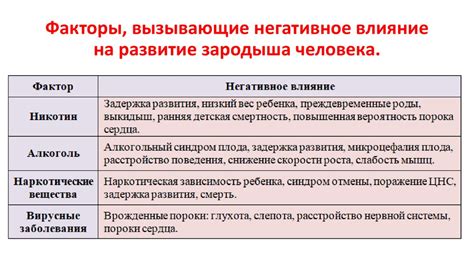 Факторы, вызывающие негативное влияние на развитие зародыша человека.

| Фактор | Негативное влияние |
|---|---|
| Никотин | Задержка развития, низкий вес ребенка, преждевременные роды, выкидыш, ранняя детская смертность, повышенная вероятность порока сердца. |
| Алкоголь | Алкогольный синдром плода, задержка развития, микроцефалия плода, расстройство поведения, снижение скорости роста, слабость мышц. |
| Наркотические вещества | Наркотическая зависимость ребенка, синдром отмены, поражение ЦНС, задержка развития, смерть. |
| Вирусные заболевания | Врожденные пороки: глухота, слепота, расстройство нервной системы, пороки сердца. |